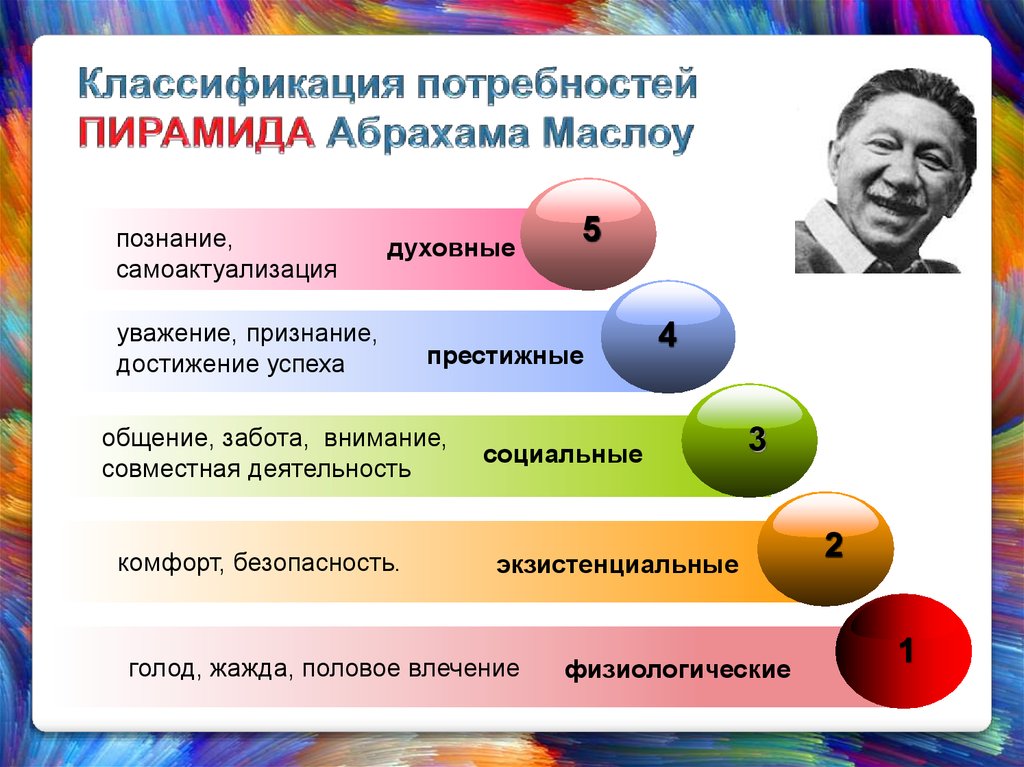 Классификация потребностей
ПИРАМИДА Абрахама Маслоу

познание, самоактуализация духовные 5

уважение, признание, достижение успеха престижные 4

общение, забота, внимание, совместная деятельность социальные 3

комфорт, безопасность. экзистенциальные 2

голод, жажда, половое влечение физиологические 1